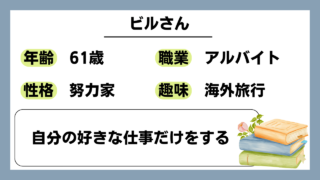 ビルさん

年齢 61歳

職業 アルバイト

性格 努力家

趣味 海外旅行

自分の好きな仕事だけをする